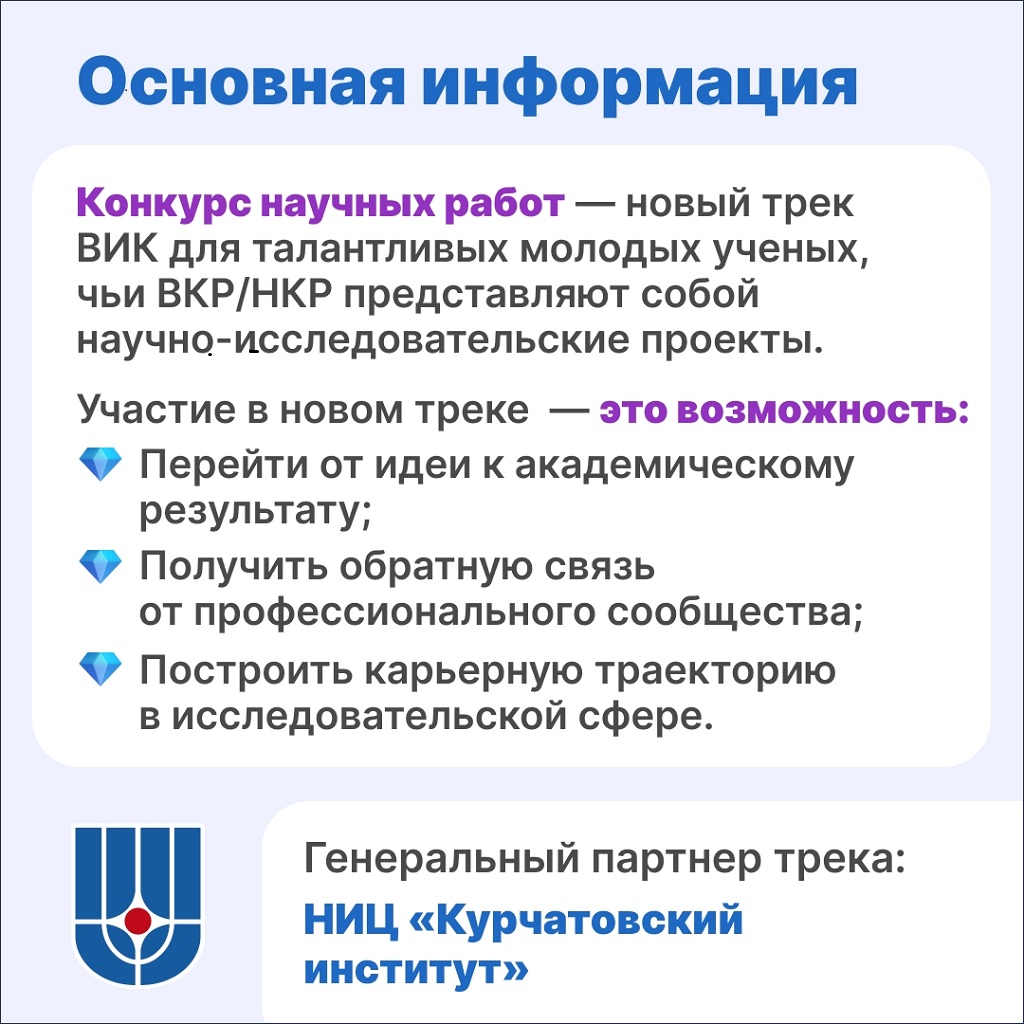 Основная информация

Конкурс научных работ — новый трек ВИК для талантливых молодых ученых, чьи ВКР/НКР представляют собой научно-исследовательские проекты.

Участие в новом треке — это возможность:
Перейти от идеи к академическому результату;
Получить обратную связь от профессионального сообщества;
Построить карьерную траекторию в исследовательской сфере.

Генеральный партнер трека:
НИЦ «Курчатовский институт»